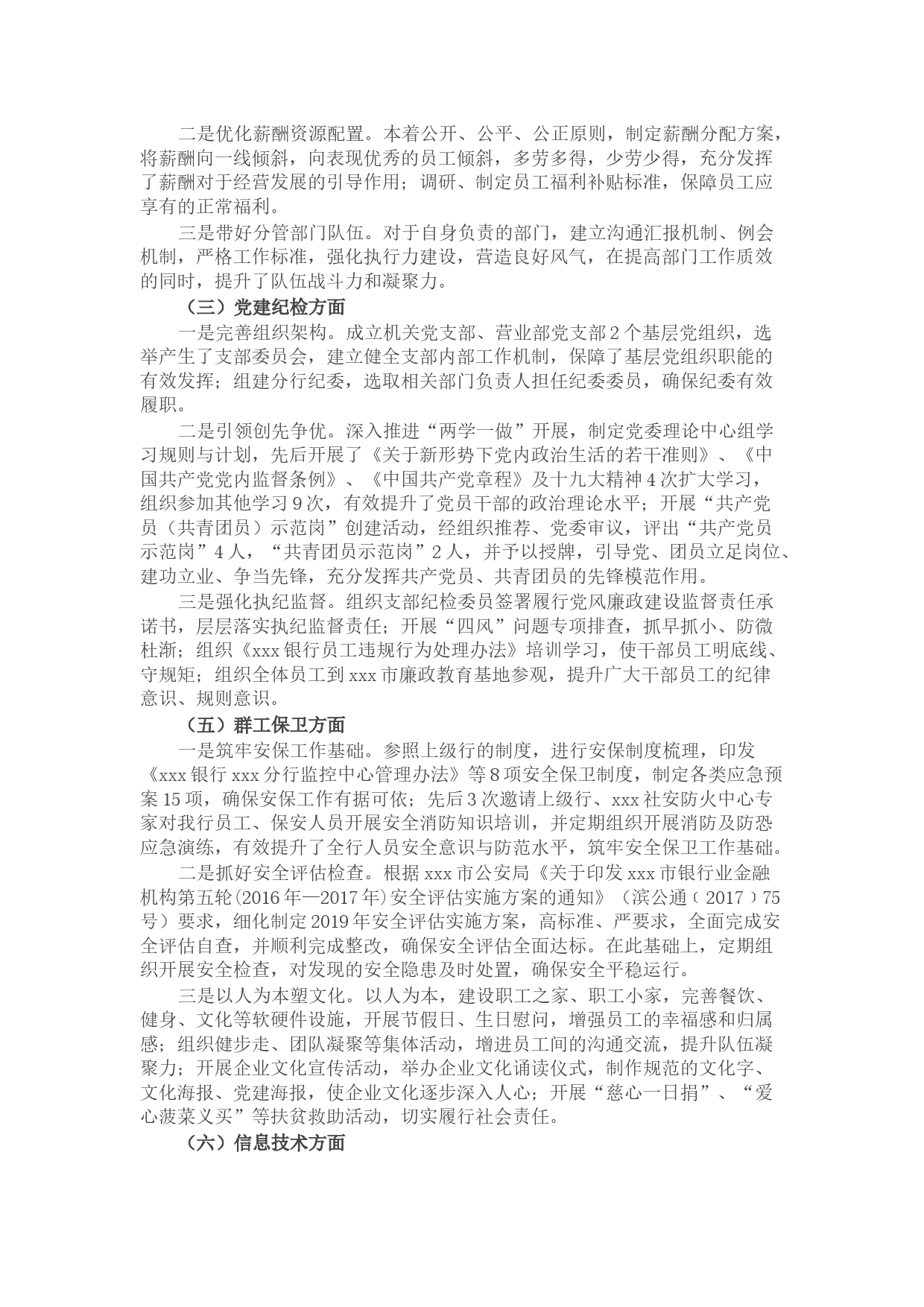 二是优化薪酬资源配置。本着公开、公平、公正原则，制定薪酬分配方案，将薪酬向一线倾斜，向表现优秀的员工倾斜，多劳多得，少劳少得，充分发挥了薪酬对于经营发展的引导作用；调研、制定员工福利补贴标准，保障员工应享有的正常福利。

三是带好分管部门队伍。对于自身负责的部门，建立沟通汇报机制、例会机制，严格工作标准，强化执行力建设，营造良好风气，在提高部门工作质效的同时，提升了队伍战斗力和凝聚力。

（三）党建纪检方面

一是完善组织架构。成立机关党支部、营业部党支部2个基层党组织，选举产生了支部委员会，建立健全支部内部工作机制，保障了基层党组织职能的有效发挥；组建分行纪委，选取相关部门负责人担任纪委委员，确保纪委有效履职。

二是引领创先争优。深入推进“两学一做”开展，制定党委理论中心组学习规则与计划，先后开展了《关于新形势下党内政治生活的若干准则》、《中国共产党党内监督条例》、《中国共产党章程》及十九大精神4次扩大学习，组织参加其他学习9次，有效提升了党员干部的政治理论水平；开展“共产党员（共青团员）示范岗”创建活动，经组织推荐、党委审议，评出“共产党员示范岗”4人，“共青团员示范岗”2人，并予以授牌，引导党、团员立足岗位、建功立业、争当先锋，充分发挥共产党员、共青团员的先锋模范作用。

三是强化执纪监督。组织支部纪检委员签署履行党风廉政建设监督责任承诺书，层层落实执纪监督责任；开展“四风”问题专项排查，抓早抓小、防微杜渐；组织《xxx银行员工违规行为处理办法》培训学习，使干部员工明底线、守规矩；组织全体员工到xxx市廉政教育基地参观，提升广大干部员工的纪律意识、规则意识。

（五）群工保卫方面

一是筑牢安保工作基础。参照上级行的制度，进行安保制度梳理，印发《xxx银行xxx分行监控中心管理办法》等8项安全保卫制度，制定各类应急预案15项，确保安保工作有据可依；先后3次邀请上级行、xxx社安防火中心专家对我行员工、保安人员开展安全消防知识培训，并定期组织开展消防及防恐应急演练，有效提升了全行人员安全意识与防范水平，筑牢安全保卫工作基础。

二是抓好安全评估检查。根据xxx市公安局《关于印发xxx市银行业金融机构第五轮(2016年—2017年)安全评估实施方案的通知》（滨公通﹝2017﹞75号）要求，细化制定2019年安全评估实施方案，高标准、严要求，全面完成安全评估自查，并顺利完成整改，确保安全评估全面达标。在此基础上，定期组织开展安全检查，对发现的安全隐患及时处置，确保安全平稳运行。

三是以人为本塑文化。以人为本，建设职工之家、职工小家，完善餐饮、健身、文化等软硬件设施，开展节假日、生日慰问，增强员工的幸福感和归属感；组织健步走、团队凝聚等集体活动，增进员工间的沟通交流，提升队伍凝聚力；开展企业文化宣传活动，举办企业文化诵读仪式，制作规范的文化字、文化海报、党建海报，使企业文化逐步深入人心；开展“慈心一日捐”、“爱心菠菜义买”等扶贫救助活动，切实履行社会责任。

（六）信息技术方面